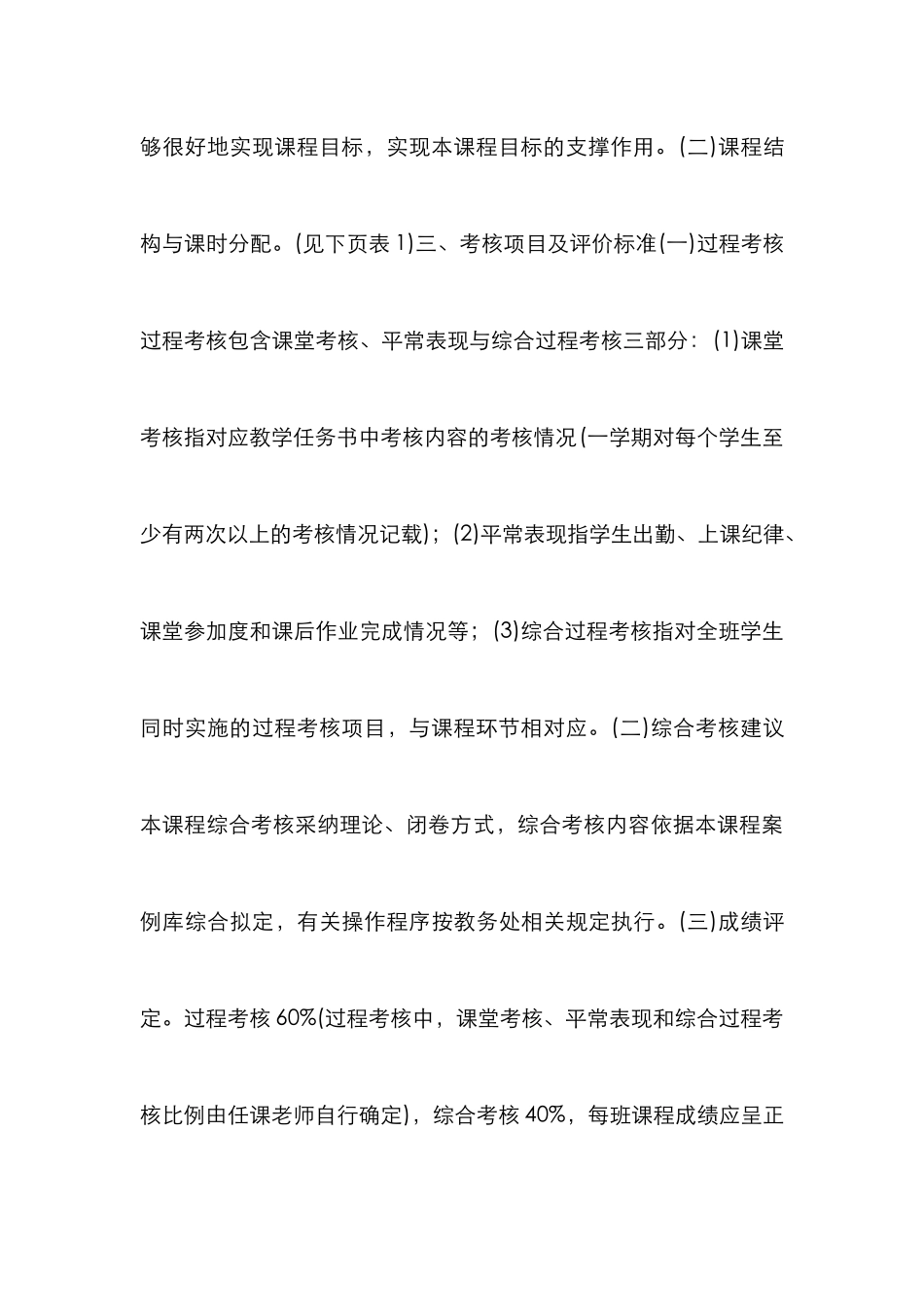 够很好地实现课程目标，实现本课程目标的支撑作用。(二)课程结构与课时分配。(见下页表 1)三、考核项目及评价标准(一)过程考核过程考核包含课堂考核、平常表现与综合过程考核三部分：(1)课堂考核指对应教学任务书中考核内容的考核情况(一学期对每个学生至少有两次以上的考核情况记载)；(2)平常表现指学生出勤、上课纪律、课堂参加度和课后作业完成情况等；(3)综合过程考核指对全班学生同时实施的过程考核项目，与课程环节相对应。(二)综合考核建议本课程综合考核采纳理论、闭卷方式，综合考核内容依据本课程案例库综合拟定，有关操作程序按教务处相关规定执行。(三)成绩评定。过程考核 60%(过程考核中，课堂考核、平常表现和综合过程考核比例由任课老师自行确定)，综合考核 40%，每班课程成绩应呈正